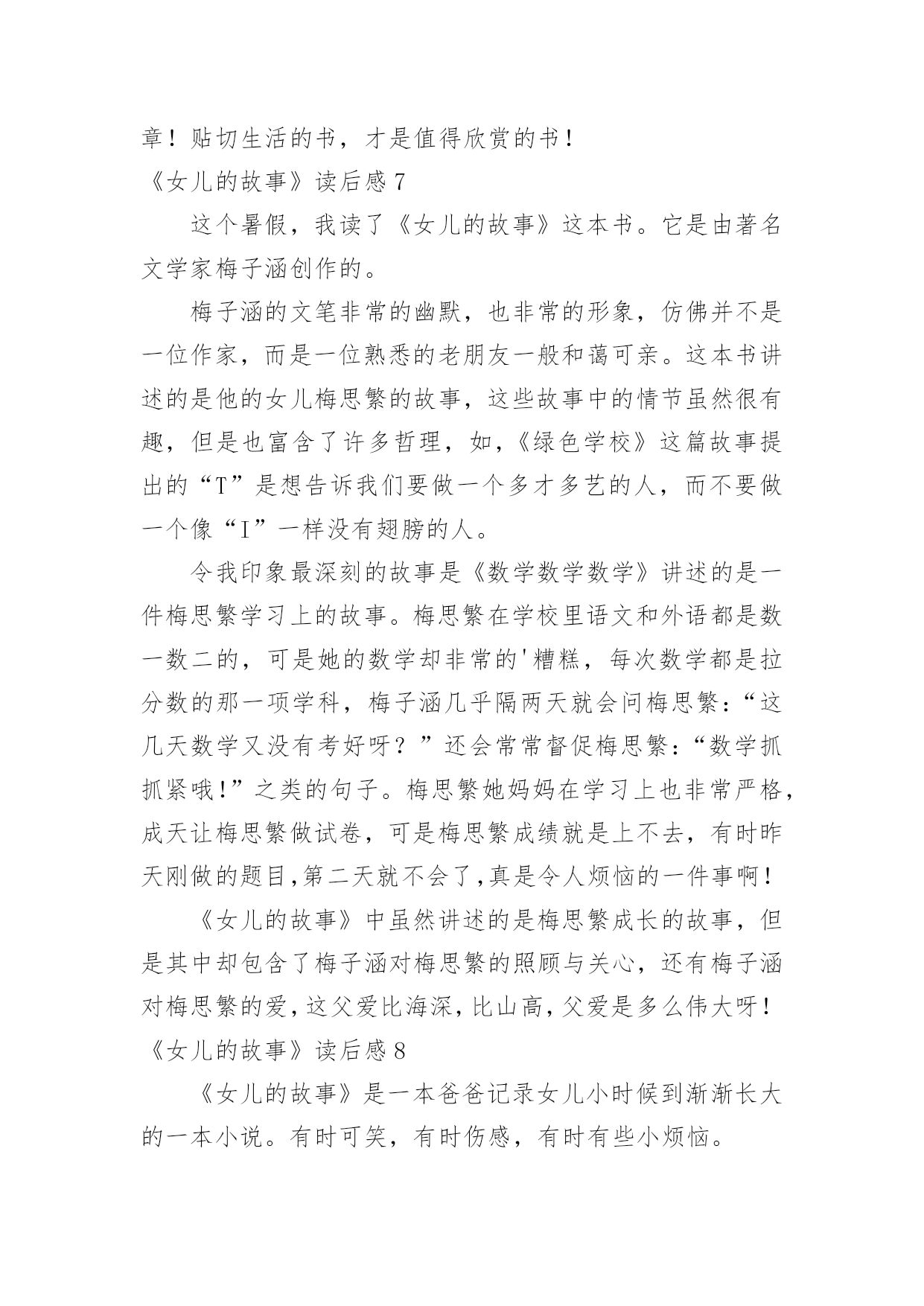 章！贴切生活的书，才是值得欣赏的书！

《女儿的故事》读后感7

这个暑假，我读了《女儿的故事》这本书。它是由著名文学家梅子涵创作的。

梅子涵的文笔非常的幽默，也非常的形象，仿佛并不是一位作家，而是一位熟悉的老朋友一般和蔼可亲。这本书讲述的是他的女儿梅思繁的故事，这些故事中的情节虽然很有趣，但是也富含了许多哲理，如，《绿色学校》这篇故事提出的“T”是想告诉我们要做一个多才多艺的人，而不要做一个像“I”一样没有翅膀的人。

令我印象最深刻的故事是《数学数学数学》讲述的是一件梅思繁学习上的故事。梅思繁在学校里语文和外语都是数一数二的，可是她的数学却非常的'糟糕，每次数学都是拉分数的那一项学科，梅子涵几乎隔两天就会问梅思繁：“这几天数学又没有考好呀？”还会常常督促梅思繁：“数学抓抓紧哦！”之类的句子。梅思繁她妈妈在学习上也非常严格，成天让梅思繁做试卷，可是梅思繁成绩就是上不去，有时昨天刚做的题目，第二天就不会了，真是令人烦恼的一件事啊！

《女儿的故事》中虽然讲述的是梅思繁成长的故事，但是其中却包含了梅子涵对梅思繁的照顾与关心，还有梅子涵对梅思繁的爱，这父爱比海深，比山高，父爱是多么伟大呀！

《女儿的故事》读后感8

《女儿的故事》是一本爸爸记录女儿小时候到渐渐长大的一本小说。有时可笑，有时伤感，有时有些小烦恼。